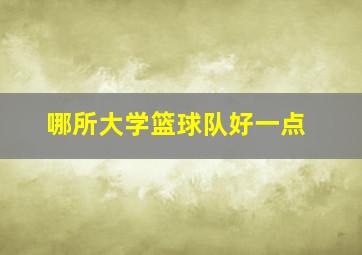 哪所大学篮球队好一点